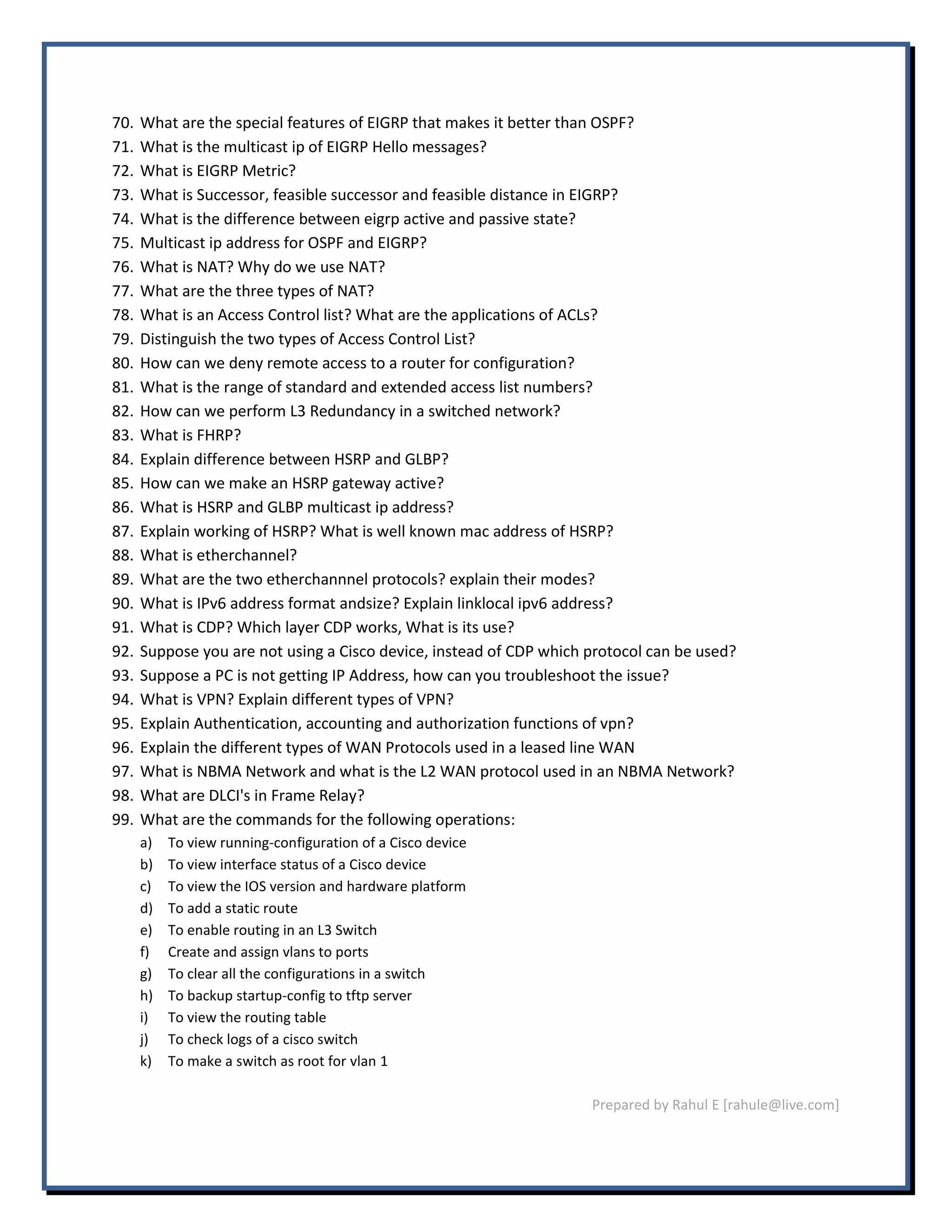 70. What are the special features of EIGRP that makes it better than OSPF?
71. What is the multicast ip of EIGRP Hello messages?
72. What is EIGRP Metric?
73. What is Successor, feasible successor and feasible distance in EIGRP?
74. What is the difference between eigrp active and passive state?
75. Multicast ip address for OSPF and EIGRP?
76. What is NAT? Why do we use NAT?
77. What are the three types of NAT?
78. What is an Access Control list? What are the applications of ACLs?
79. Distinguish the two types of Access Control List?
80. How can we deny remote access to a router for configuration?
81. What is the range of standard and extended access list numbers?
82. How can we perform L3 Redundancy in a switched network?
83. What is FHRP?
84. Explain difference between HSRP and GLBP?
85. How can we make an HSRP gateway active?
86. What is HSRP and GLBP multicast ip address?
87. Explain working of HSRP? What is well known mac address of HSRP?
88. What is etherchannel?
89. What are the two etherchannnel protocols? explain their modes?
90. What is IPv6 address format andsize? Explain linklocal ipv6 address?
91. What is CDP? Which layer CDP works, What is its use?
92. Suppose you are not using a Cisco device, instead of CDP which protocol can be used?
93. Suppose a PC is not getting IP Address, how can you troubleshoot the issue?
94. What is VPN? Explain different types of VPN?
95. Explain Authentication, accounting and authorization functions of vpn?
96. Explain the different types of WAN Protocols used in a leased line WAN
97. What is NBMA Network and what is the L2 WAN protocol used in an NBMA Network?
98. What are DLCI's in Frame Relay?
99. What are the commands for the following operations:
a) To view running-configuration of a Cisco device
b) To view interface status of a Cisco device
c) To view the IOS version and hardware platform
d) To add a static route
e) To enable routing in an L3 Switch
f) Create and assign vlans to ports
g) To clear all the configurations in a switch
h) To backup startup-config to tftp server
i) To view the routing table
j) To check logs of a cisco switch
k) To make a switch as root for vlan 1

Prepared by Rahul E [rahule@live.com]